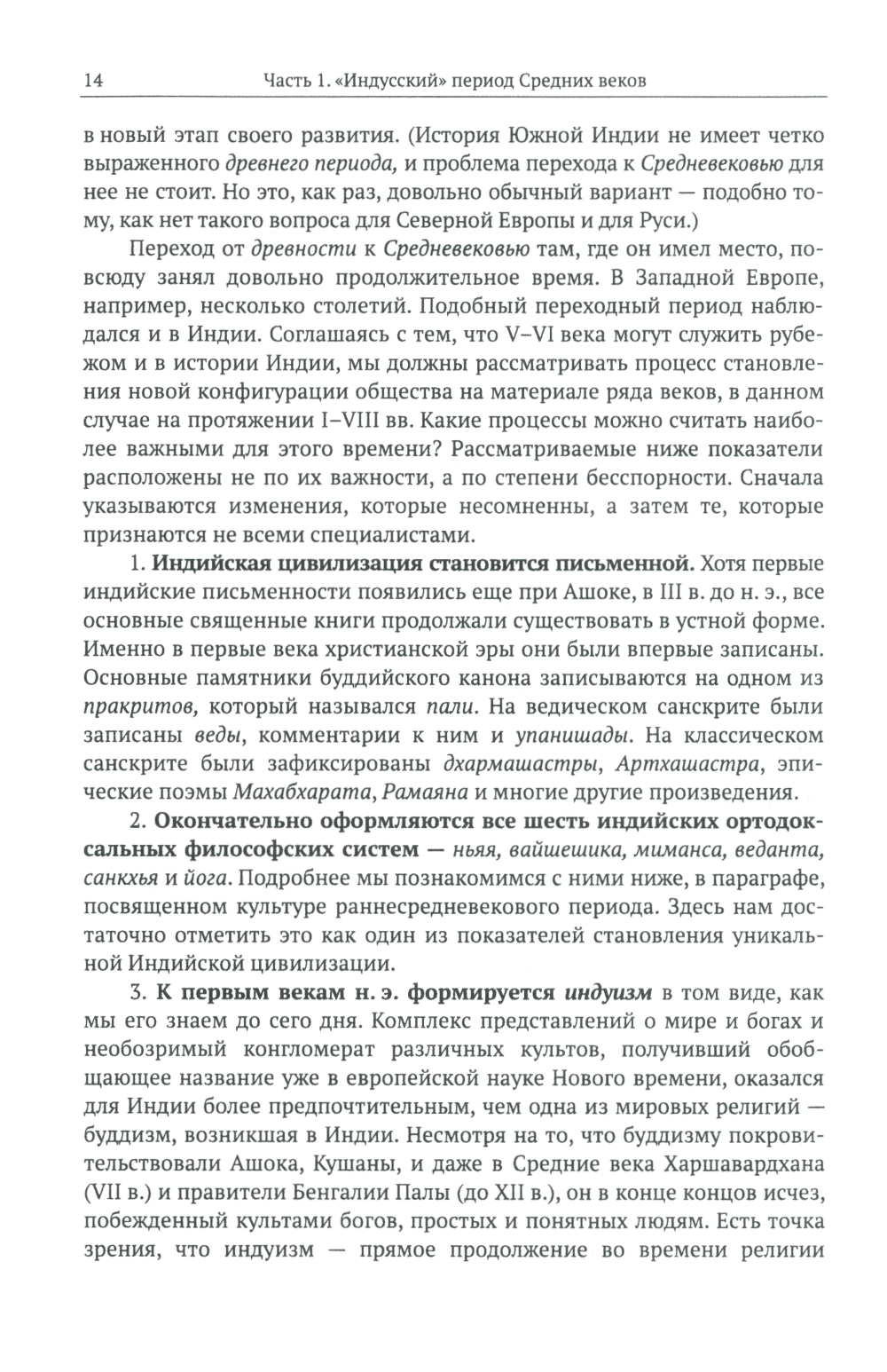 14 Часть 1. «Индусский» период Средних веков

в новый этап своего развития. (История Южной Индии не имеет четко выраженного древнего периода, и проблема перехода к Средневековью для нее не стоит. Но это, как раз, довольно обычный вариант — подобно тому, как нет такого вопроса для Северной Европы и для Руси.)

Переход от древности к Средневековью там, где он имел место, повсюду занял довольно продолжительное время. В Западной Европе, например, несколько столетий. Подобный переходный период наблюдался и в Индии. Соглашаясь с тем, что V–VI века могут служить рубежом и в истории Индии, мы должны рассматривать процесс становления новой конфигурации общества на материале ряда веков, в данном случае на протяжении I–VIII вв. Какие процессы можно считать наиболее важными для этого времени? Рассматриваемые ниже показатели расположены не по их важности, а по степени бесспорности. Сначала указываются изменения, которые несомненны, а затем те, которые признаются не всеми специалистами.

1. Индийская цивилизация становится письменной. Хотя первые индийские письменности появились еще при Ашоке, в III в. до н. э., все основные священные книги продолжали существовать в устной форме. Именно в первые века христианской эры они были впервые записаны. Основные памятники буддийского канона записываются на одном из пракритов, который назывался пали. На ведическом санскрите были записаны веды, комментарии к ним и упанишады. На классическом санскрите были зафиксированы дхармашастры, Артхашастра, эпические поэмы Махабхарата, Рамаяна и многие другие произведения.

2. Окончательно оформляются все шесть индийских ортодоксальных философских систем — ньяя, вайшешика, миманса, веданта, санкхья и йога. Подробнее мы познакомимся с ними ниже, в параграфе, посвященном культуре раннесредневекового периода. Здесь нам достаточно отметить это как один из показателей становления уникальной Индийской цивилизации.

3. К первым векам н. э. формируется индуизм в том виде, как мы его знаем до сего дня. Комплекс представлений о мире и богах и необозримый конгломерат различных культов, получивший обобщающее название уже в европейской науке Нового времени, оказался для Индии более предпочтительным, чем одна из мировых религий — буддизм, возникшая в Индии. Несмотря на то, что буддизму покровительствовали Ашока, Кушаны, и даже в Средние века Харшавардхана (VII в.) и правители Бенгалии Палы (до XII в.), он в конце концов исчез, побежденный культами богов, простых и понятных людям. Есть точка зрения, что индуизм — прямое продолжение во времени религии